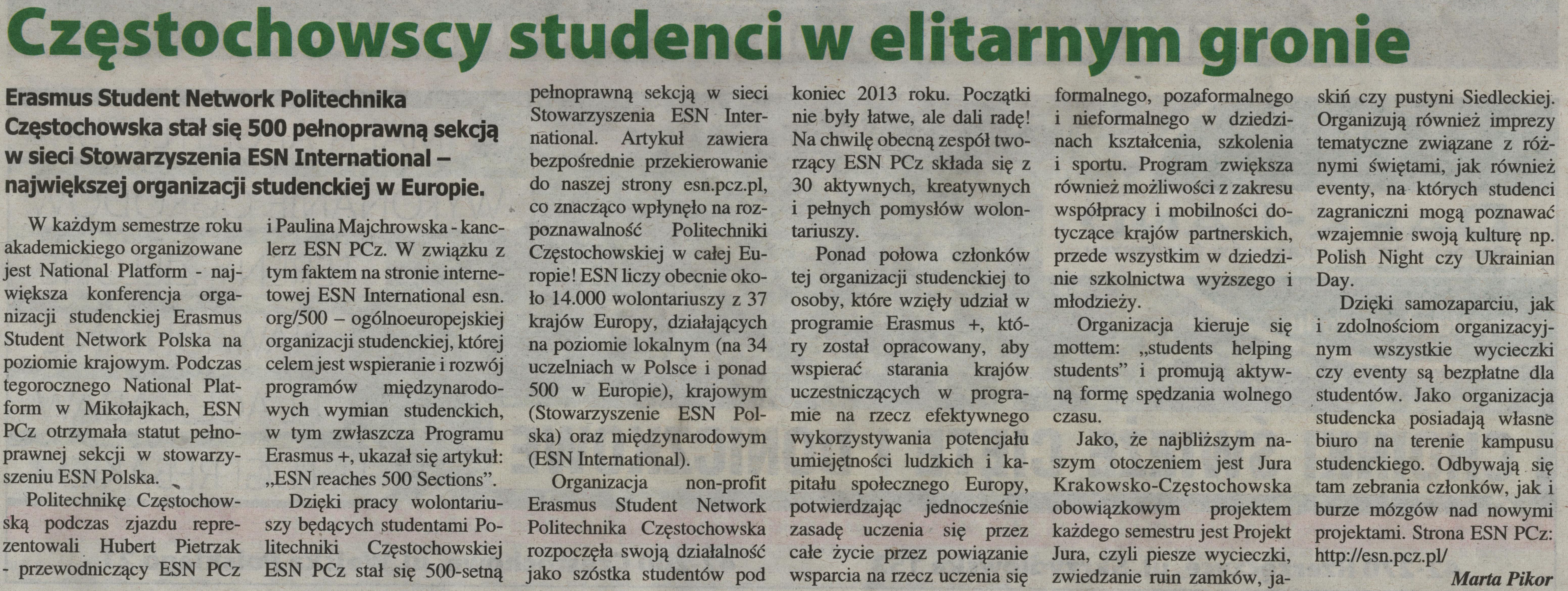 Częstochowscy studenci w elitarnym gronie

Erasmus Student Network Politechnika Częstochowska stał się 500 pełnoprawną sekcją w sieci Stowarzyszenia ESN International – największej organizacji studenckiej w Europie.

W każdym semestrze roku akademickiego organizowane jest National Platform - największa konferencja organizacji studenckiej Erasmus Student Network Polska na poziomie krajowym. Podczas tegorocznego National Platform w Mikołajkach, ESN PCz otrzymała statut pełnoprawnej sekcji w stowarzyszeniu ESN Polska.

Politechnikę Częstochowską podczas zjazdu reprezentowali Hubert Pietrzak - przewodniczący ESN PCz i Paulina Majchrowska - kanclerz ESN PCz. W związku z tym faktem na stronie internetowej ESN International esn.org/500 – ogólnoeuropejskiej organizacji studenckiej, której celem jest wspieranie i rozwój programów międzynarodowych wymian studenckich, w tym zwłaszcza Programu Erasmus +, ukazał się artykuł: „ESN reaches 500 Sections”.

Dzięki pracy wolontariuszy będących studentami Politechniki Częstochowskiej ESN PCz stał się 500-setną pełnoprawną sekcją w sieci Stowarzyszenia ESN International. Artykuł zawiera bezpośrednie przekierowanie do naszej strony esn.pcz.pl, co znacząco wpłynęło na rozpoznawalność Politechniki Częstochowskiej w całej Europie! ESN liczy obecnie około 14.000 wolontariuszy z 37 krajów Europy, działających na poziomie lokalnym (na 34 uczelniach w Polsce i ponad 500 w Europie), krajowym (Stowarzyszenie ESN Polska) oraz międzynarodowym (ESN International).

Organizacja non-profit Erasmus Student Network Politechnika Częstochowska rozpoczęła swoją działalność jako szóstka studentów pod koniec 2013 roku. Początki nie były łatwe, ale dali radę! Na chwilę obecną zespół tworzący ESN PCz składa się z 30 aktywnych, kreatywnych i pełnych pomysłów wolontariuszy.

Ponad połowa członków tej organizacji studenckiej to osoby, które wzięły udział w programie Erasmus +, który został opracowany, aby wspierać starania krajów uczestniczących w programie na rzecz efektywnego wykorzystywania potencjału umiejętności ludzkich i kapitału społecznego Europy, potwierdzając jednocześnie zasadę uczenia się przez całe życie przez powiązanie wsparcia na rzecz uczenia się formalnego, pozaformalnego i nieformalnego w dziedzinach kształcenia, szkolenia i sportu. Program zwiększa również możliwości z zakresu współpracy i mobilności dotyczące krajów partnerskich, przede wszystkim w dziedzinie szkolnictwa wyższego i młodzieży.

Organizacja kieruje się mottem: „students helping students” i promują aktywną formę spędzania wolnego czasu.

Jako, że najbliższym naszym otoczeniem jest Jura Krakowsko-Częstochowska obowiązkowym projektem każdego semestru jest Projekt Jura, czyli piesze wycieczki, zwiedzanie ruin zamków, jaskiń czy pustyni Siedleckiej. Organizują również imprezy tematyczne związane z różnymi świętami, jak również eventy, na których studenci zagraniczni mogą poznawać wzajemnie swoją kulturę np. Polish Night czy Ukrainian Day.

Dzięki samozaparciu, jak i zdolnościom organizacyjnym wszystkie wycieczki czy eventy są bezpłatne dla studentów. Jako organizacja studencka posiadają własne biuro na terenie kampusu studenckiego. Odbywają się tam zebrania członków, jak i burze mózgów nad nowymi projektami. Strona ESN PCz: http://esn.pcz.pl/

Marta Pikor